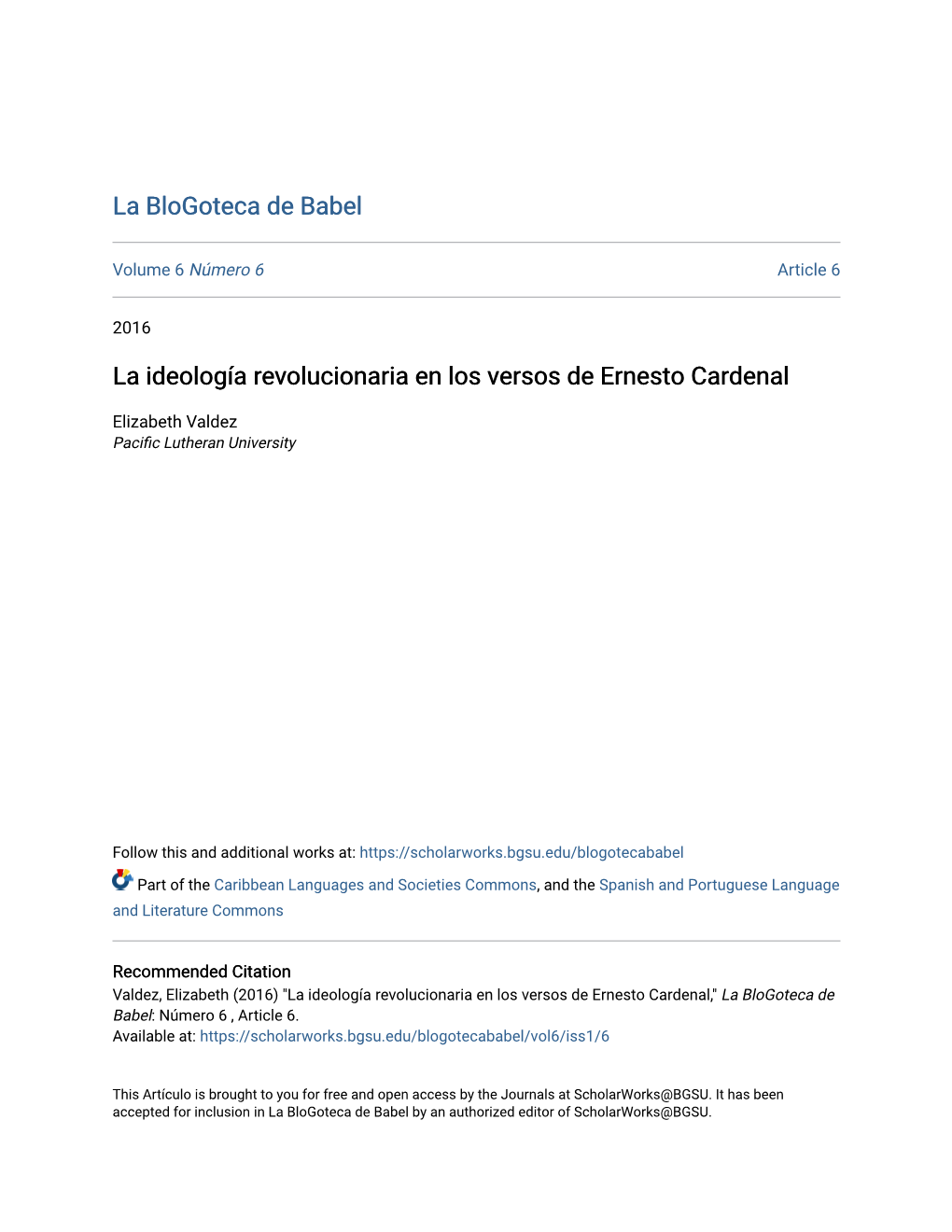 La BloGoteca de Babel

Volume 6 Número 6

Article 6

2016

La ideología revolucionaria en los versos de Ernesto Cardenal

Elizabeth Valdez
Pacific Lutheran University

Follow this and additional works at: https://scholarworks.bgsu.edu/blogotecababel

Part of the Caribbean Languages and Societies Commons, and the Spanish and Portuguese Language and Literature Commons

Recommended Citation
Valdez, Elizabeth (2016) "La ideología revolucionaria en los versos de Ernesto Cardenal," La BloGoteca de Babel: Número 6 , Article 6.
Available at: https://scholarworks.bgsu.edu/blogotecababel/vol6/iss1/6

This Artículo is brought to you for free and open access by the Journals at ScholarWorks@BGSU. It has been accepted for inclusion in La BloGoteca de Babel by an authorized editor of ScholarWorks@BGSU.